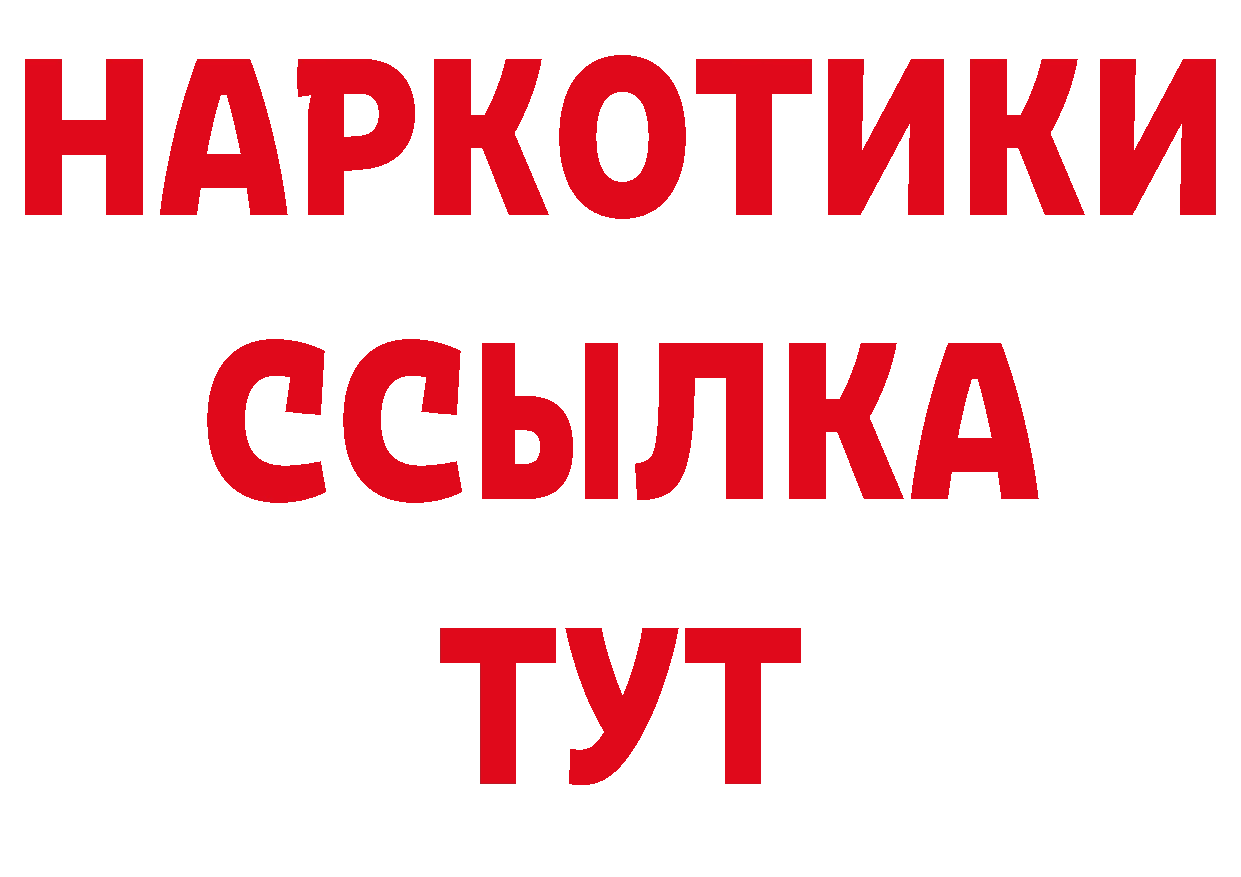 НАРКОТИКИ ССЫЛКА ТУТ